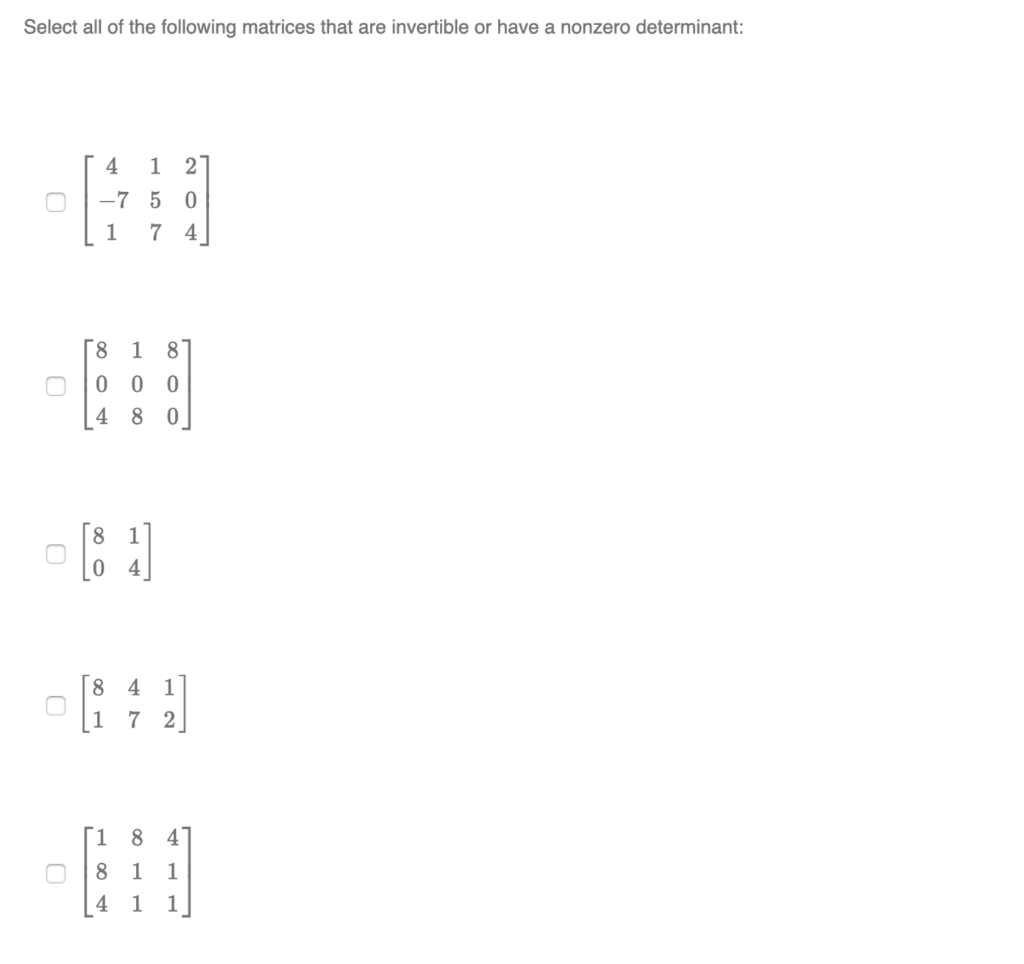 Select all of the following matrices that are invertible or have a nonzero determinant:

$\begin{bmatrix} 4 & 1 & 2 \\ -7 & 5 & 0 \\ 1 & 7 & 4 \end{bmatrix}$

$\begin{bmatrix} 8 & 1 & 8 \\ 0 & 0 & 0 \\ 4 & 8 & 0 \end{bmatrix}$

$\begin{bmatrix} 8 & 1 \\ 0 & 4 \end{bmatrix}$

$\begin{bmatrix} 8 & 4 & 1 \\ 1 & 7 & 2 \end{bmatrix}$

$\begin{bmatrix} 1 & 8 & 4 \\ 8 & 1 & 1 \\ 4 & 1 & 1 \end{bmatrix}$